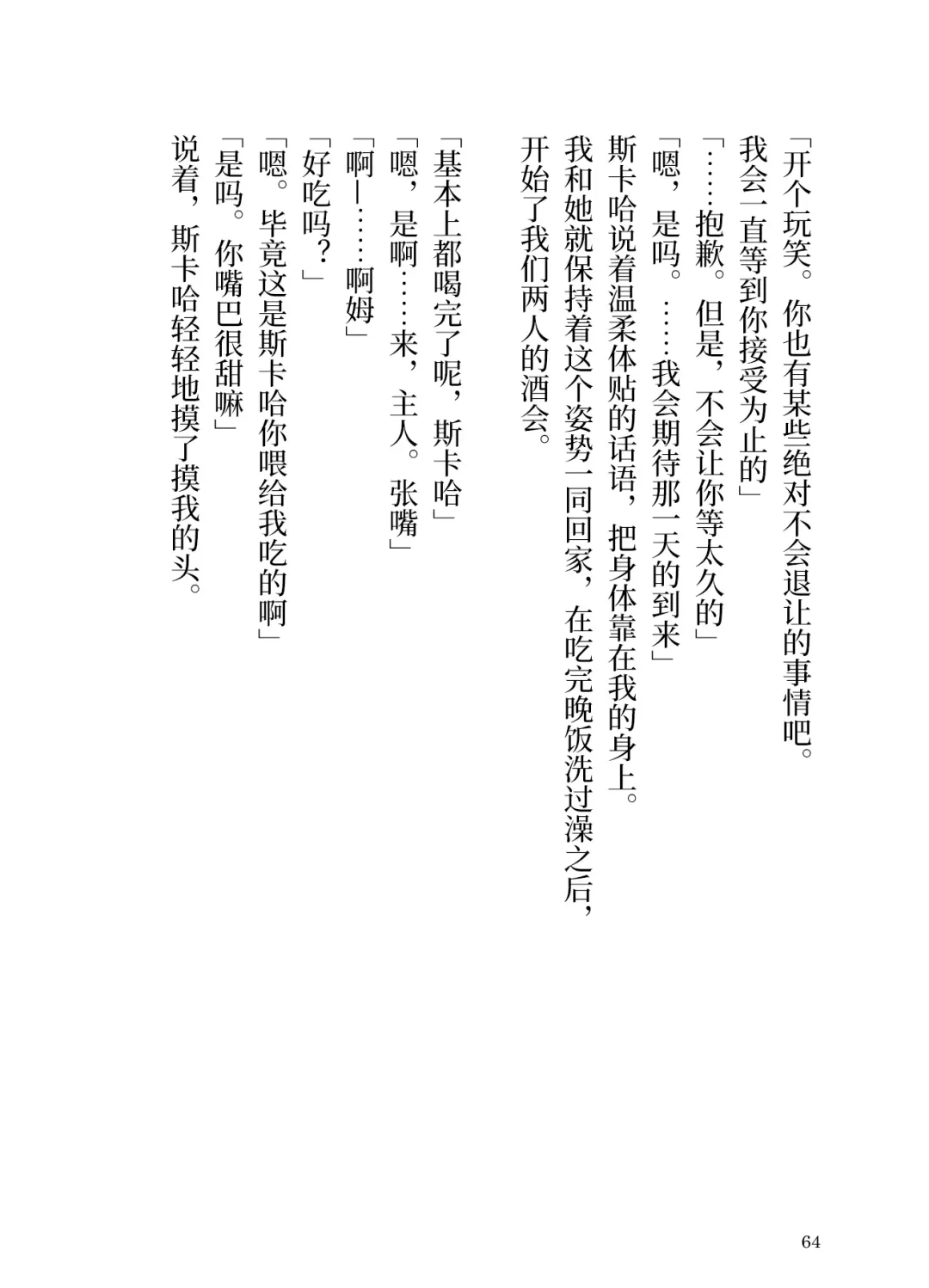 「开个玩笑。你也有某些绝对不会退让的事情吧。我会一直等到你接受为止的」

「……抱歉。但是，不会让你等太久的」

「嗯，是吗。……我会期待那一天的到来」

斯卡哈说着温柔体贴的话语，把身体靠在我的身上。

我和她就保持着这个姿势一同回家，在吃完晚饭洗过澡之后，开始了我们两人的酒会。

「基本上都喝完了呢，斯卡哈」

「嗯，是啊……来，主人。张嘴」

「啊—……啊姆」

「好吃吗？」

「嗯。毕竟这是斯卡哈你喂给我吃的啊」

「是吗。你嘴巴很甜嘛」

说着，斯卡哈轻轻地摸了摸我的头。

64